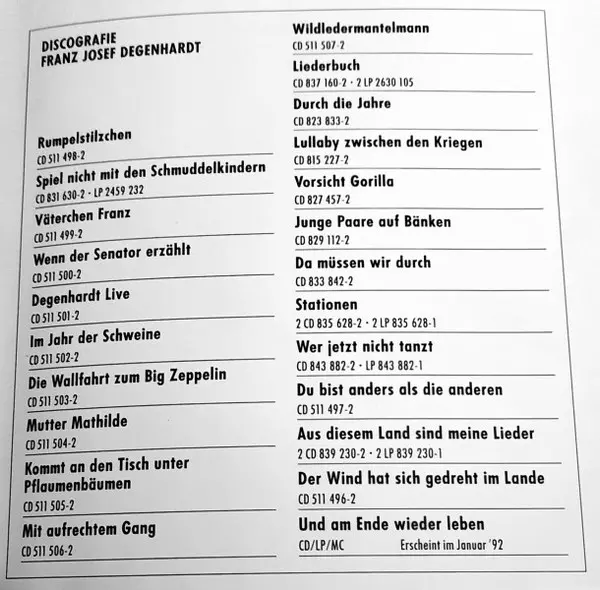 DISCOGRAFIE
FRANZ JOSEF DEGENHARDT

Rumpelstilzchen
CD 511 498-2

Spiel nicht mit den Schmuddelkindern
CD 831 630-2 · LP 2459 232

Väterchen Franz
CD 511 499-2

Wenn der Senator erzählt
CD 511 500-2

Degenhardt Live
CD 511 501-2

Im Jahr der Schweine
CD 511 502-2

Die Wallfahrt zum Big Zeppelin
CD 511 503-2

Mutter Mathilde
CD 511 504-2

Kommt an den Tisch unter Pflaumenbäumen
CD 511 505-2

Mit aufrechtem Gang
CD 511 506-2

Wildledermantelmann
CD 511 507-2

Liederbuch
CD 837 160-2 · 2 LP 2630 105

Durch die Jahre
CD 823 833-2

Lullaby zwischen den Kriegen
CD 815 227-2

Vorsicht Gorilla
CD 827 457-2

Junge Paare auf Bänken
CD 829 112-2

Da müssen wir durch
CD 833 842-2

Stationen
2 CD 835 628-2 · 2 LP 835 628-1

Wer jetzt nicht tanzt
CD 843 882-2 · LP 843 882-1

Du bist anders als die anderen
CD 511 497-2

Aus diesem Land sind meine Lieder
2 CD 839 230-2 · 2 LP 839 230-1

Der Wind hat sich gedreht im Lande
CD 511 496-2

Und am Ende wieder leben
CD/LP/MC Erscheint im Januar '92